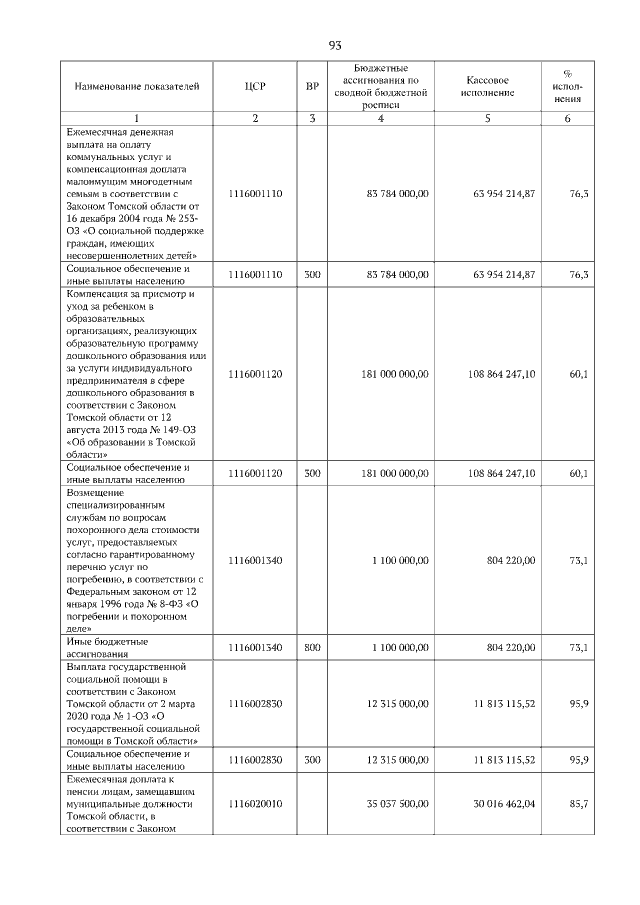 93

| Наименование показателей | ЦСР | ВР | Бюджетные ассигнования по сводной бюджетной росписи | Кассовое исполнение | % исполнения |
|---|---|---|---|---|---|
| 1 | 2 | 3 | 4 | 5 | 6 |
| Ежемесячная денежная выплата на оплату коммунальных услуг и компенсационная доплата малоимущим многодетным семьям в соответствии с Законом Томской области от 16 декабря 2004 года № 253-ОЗ «О социальной поддержке граждан, имеющих несовершеннолетних детей» | 1116001110 | | 83 784 000,00 | 63 954 214,87 | 76,3 |
| Социальное обеспечение и иные выплаты населению | 1116001110 | 300 | 83 784 000,00 | 63 954 214,87 | 76,3 |
| Компенсация за присмотр и уход за ребенком в образовательных организациях, реализующих образовательную программу дошкольного образования или за услуги индивидуального предпринимателя в сфере дошкольного образования в соответствии с Законом Томской области от 12 августа 2013 года № 149-ОЗ «Об образовании в Томской области» | 1116001120 | | 181 000 000,00 | 108 864 247,10 | 60,1 |
| Социальное обеспечение и иные выплаты населению | 1116001120 | 300 | 181 000 000,00 | 108 864 247,10 | 60,1 |
| Возмещение специализированным службам по вопросам похоронного дела стоимости услуг, предоставляемых согласно гарантированному перечню услуг по погребению, в соответствии с Федеральным законом от 12 января 1996 года № 8-ФЗ «О погребении и похоронном деле» | 1116001340 | | 1 100 000,00 | 804 220,00 | 73,1 |
| Иные бюджетные ассигнования | 1116001340 | 800 | 1 100 000,00 | 804 220,00 | 73,1 |
| Выплата государственной социальной помощи в соответствии с Законом Томской области от 2 марта 2020 года № 1-ОЗ «О государственной социальной помощи в Томской области» | 1116002830 | | 12 315 000,00 | 11 813 115,52 | 95,9 |
| Социальное обеспечение и иные выплаты населению | 1116002830 | 300 | 12 315 000,00 | 11 813 115,52 | 95,9 |
| Ежемесячная доплата к пенсии лицам, замещавшим муниципальные должности Томской области, в соответствии с Законом | 1116020010 | | 35 057 500,00 | 30 016 462,04 | 85,7 |